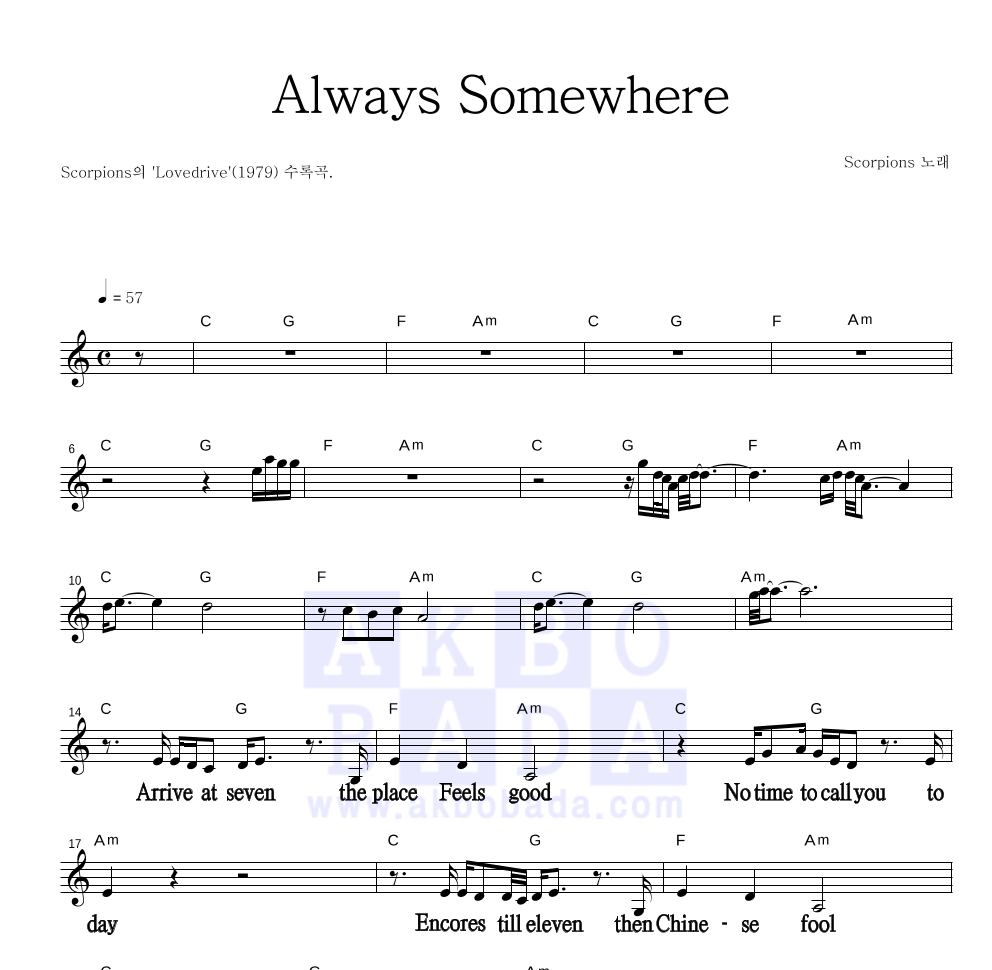 Always Somewhere

Scorpions의 'Lovedrive'(1979) 수록곡.

Scorpions 노래

♩ = 57

C G F Am C G F Am

6 C G F Am C G F Am

10 C G F Am C G Am

14 C G F Am C G

Arrive at seven the place Feels good No time to call you to

17 Am C G F Am

day Encores till eleven then Chine - se fool

AKBO BADA

www.akbobada.com